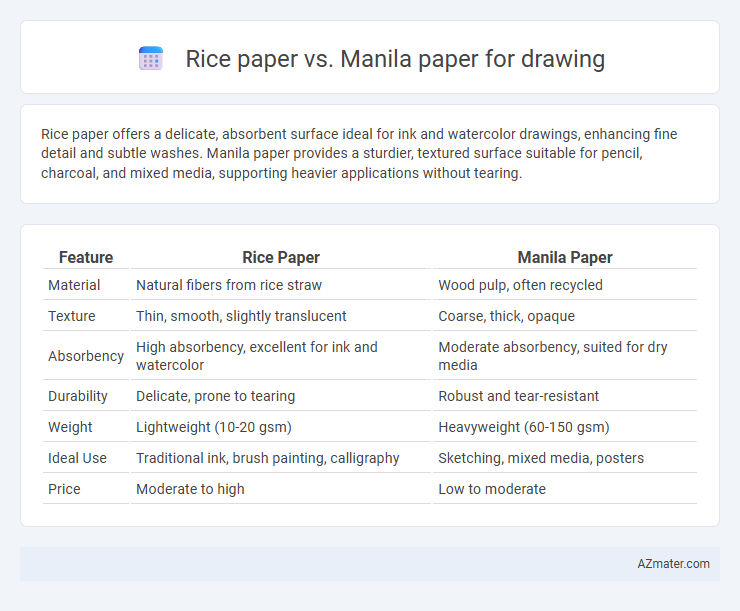 Rice paper vs. Manila paper for drawing

Rice paper offers a delicate, absorbent surface ideal for ink and watercolor drawings, enhancing fine detail and subtle washes. Manila paper provides a sturdier, textured surface suitable for pencil, charcoal, and mixed media, supporting heavier applications without tearing.

| Feature | Rice Paper | Manila Paper |
|---|---|---|
| Material | Natural fibers from rice straw | Wood pulp, often recycled |
| Texture | Thin, smooth, slightly translucent | Coarse, thick, opaque |
| Absorbency | High absorbency, excellent for ink and watercolor | Moderate absorbency, suited for dry media |
| Durability | Delicate, prone to tearing | Robust and tear-resistant |
| Weight | Lightweight (10-20 gsm) | Heavyweight (60-150 gsm) |
| Ideal Use | Traditional ink, brush painting, calligraphy | Sketching, mixed media, posters |
| Price | Moderate to high | Low to moderate |

AZmater.com